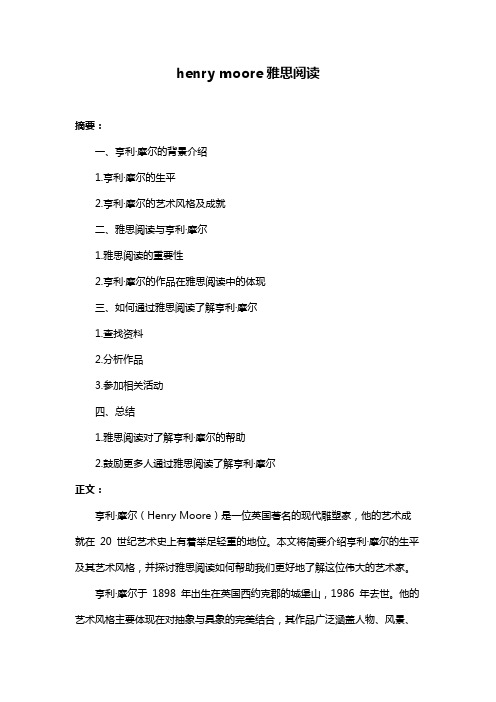 henry moore 雅思阅读

摘要：

一、亨利·摩尔的背景介绍

1.亨利·摩尔的生平

2.亨利·摩尔的艺术风格及成就

二、雅思阅读与亨利·摩尔

1.雅思阅读的重要性

2.亨利·摩尔的作品在雅思阅读中的体现

三、如何通过雅思阅读了解亨利·摩尔

1.查找资料

2.分析作品

3.参加相关活动

四、总结

1.雅思阅读对了解亨利·摩尔的帮助

2.鼓励更多人通过雅思阅读了解亨利·摩尔

正文：

亨利·摩尔（Henry Moore）是一位英国著名的现代雕塑家，他的艺术成就在 20 世纪艺术史上有着举足轻重的地位。本文将简要介绍亨利·摩尔的生平及其艺术风格，并探讨雅思阅读如何帮助我们更好地了解这位伟大的艺术家。

亨利·摩尔于 1898 年出生在英国西约克郡的城堡山，1986 年去世。他的艺术风格主要体现在对抽象与具象的完美结合，其作品广泛涵盖人物、风景、